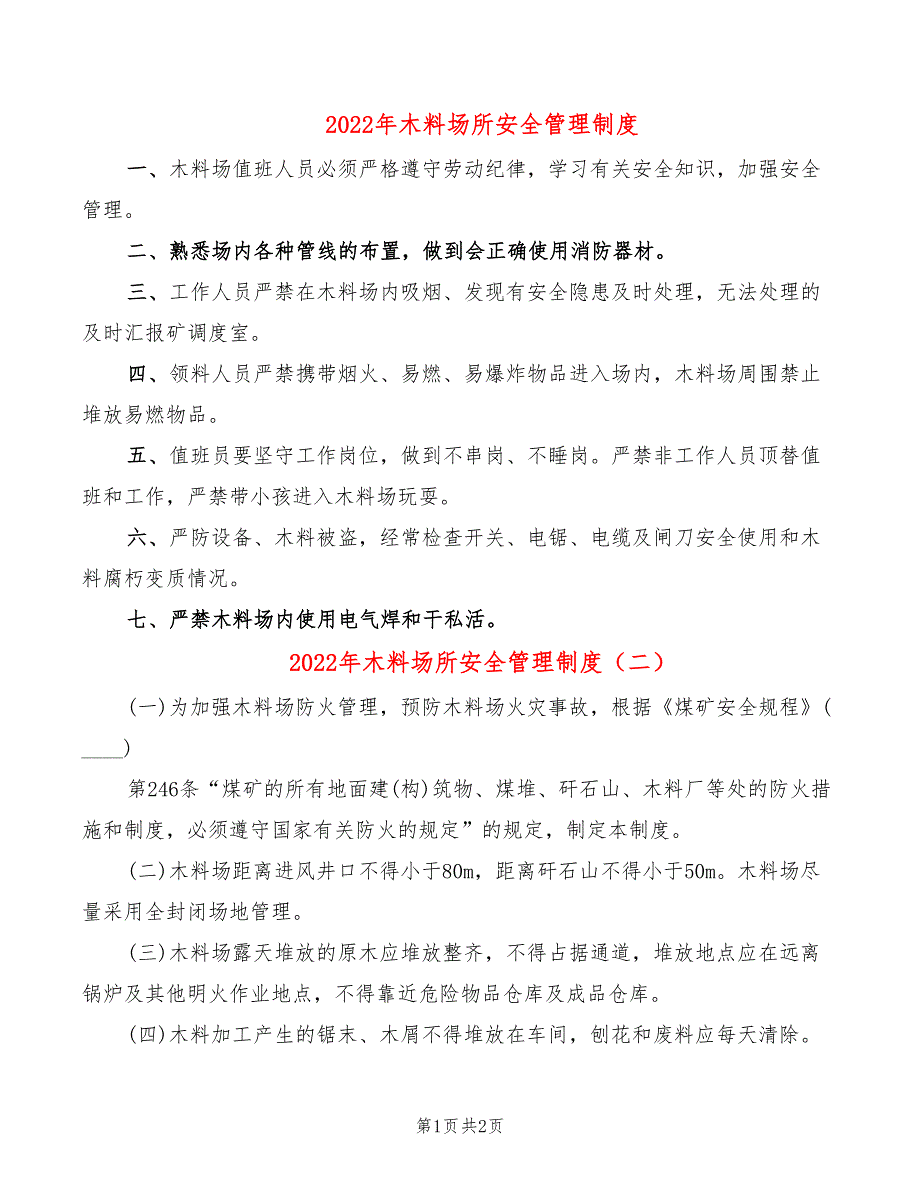 2022年木料场所安全管理制度

一、木料场值班人员必须严格遵守劳动纪律，学习有关安全知识，加强安全管理。

二、熟悉场内各种管线的布置，做到会正确使用消防器材。

三、工作人员严禁在木料场内吸烟、发现有安全隐患及时处理，无法处理的及时汇报矿调度室。

四、领料人员严禁携带烟火、易燃、易爆炸物品进入场内，木料场周围禁止堆放易燃物品。

五、值班员要坚守工作岗位，做到不串岗、不睡岗。严禁非工作人员顶替值班和工作，严禁带小孩进入木料场玩耍。

六、严防设备、木料被盗，经常检查开关、电锯、电缆及闸刀安全使用和木料腐朽变质情况。

七、严禁木料场内使用电气焊和干私活。

2022年木料场所安全管理制度（二）

(一)为加强木料场防火管理，预防木料场火灾事故，根据《煤矿安全规程》(____)

第246条“煤矿的所有地面建(构)筑物、煤堆、矸石山、木料厂等处的防火措施和制度，必须遵守国家有关防火的规定”的规定，制定本制度。

(二)木料场距离进风井口不得小于80m，距离矸石山不得小于50m。木料场尽量采用全封闭场地管理。

(三)木料场露天堆放的原木应堆放整齐，不得占据通道，堆放地点应在远离锅炉及其他明火作业地点，不得靠近危险物品仓库及成品仓库。

(四)木料加工产生的锯末、木屑不得堆放在车间，刨花和废料应每天清除。

第1页 共2页